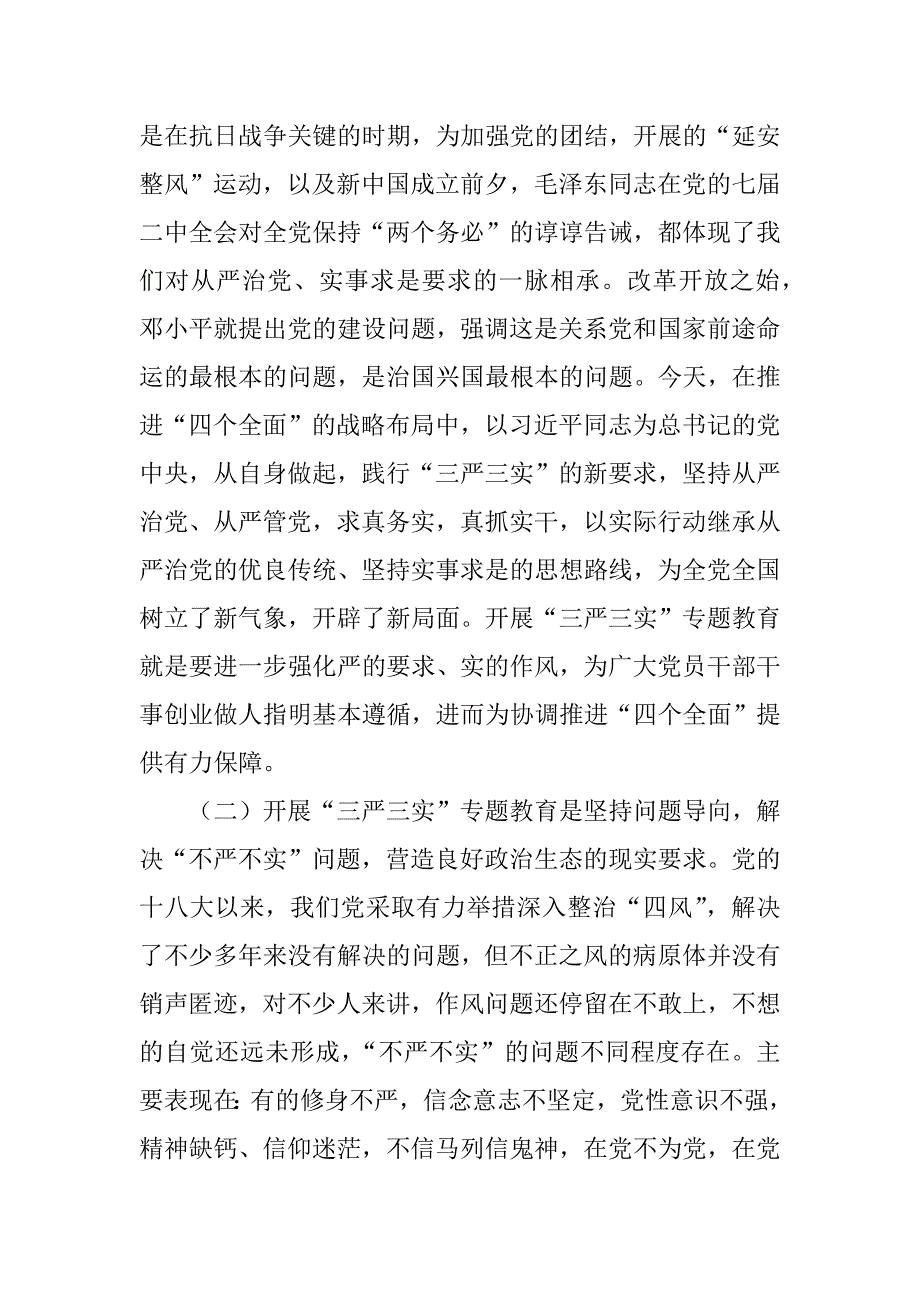 是在抗日战争关键的时期，为加强党的团结，开展的“延安整风”运动，以及新中国成立前夕，毛泽东同志在党的七届二中全会对全党保持“两个务必”的谆谆告诫，都体现了我们对从严治党、实事求是要求的一脉相承。改革开放之始，邓小平就提出党的建设问题，强调这是关系党和国家前途命运的最根本的问题，是治国兴国最根本的问题。今天，在推进“四个全面”的战略布局中，以习近平同志为总书记的党中央，从自身做起，践行“三严三实”的新要求，坚持从严治党、从严管党，求真务实，真抓实干，以实际行动继承从严治党的优良传统、坚持实事求是的思想路线，为全党全国树立了新气象，开辟了新局面。开展“三严三实”专题教育就是要进一步强化严的要求、实的作风，为广大党员干部干事创业做人指明基本遵循，进而为协调推进“四个全面”提供有力保障。

（二）开展“三严三实”专题教育是坚持问题导向，解决“不严不实”问题，营造良好政治生态的现实要求。党的十八大以来，我们党采取有力举措深入整治“四风”，解决了不少多年来没有解决的问题，但不正之风的病原体并没有销声匿迹，对不少人来讲，作风问题还停留在不敢上，不想的自觉还远未形成，“不严不实”的问题不同程度存在。主要表现在：有的修身不严，信念意志不坚定，党性意识不强，精神缺钙、信仰迷茫，不信马列信鬼神，在党不为党，在党